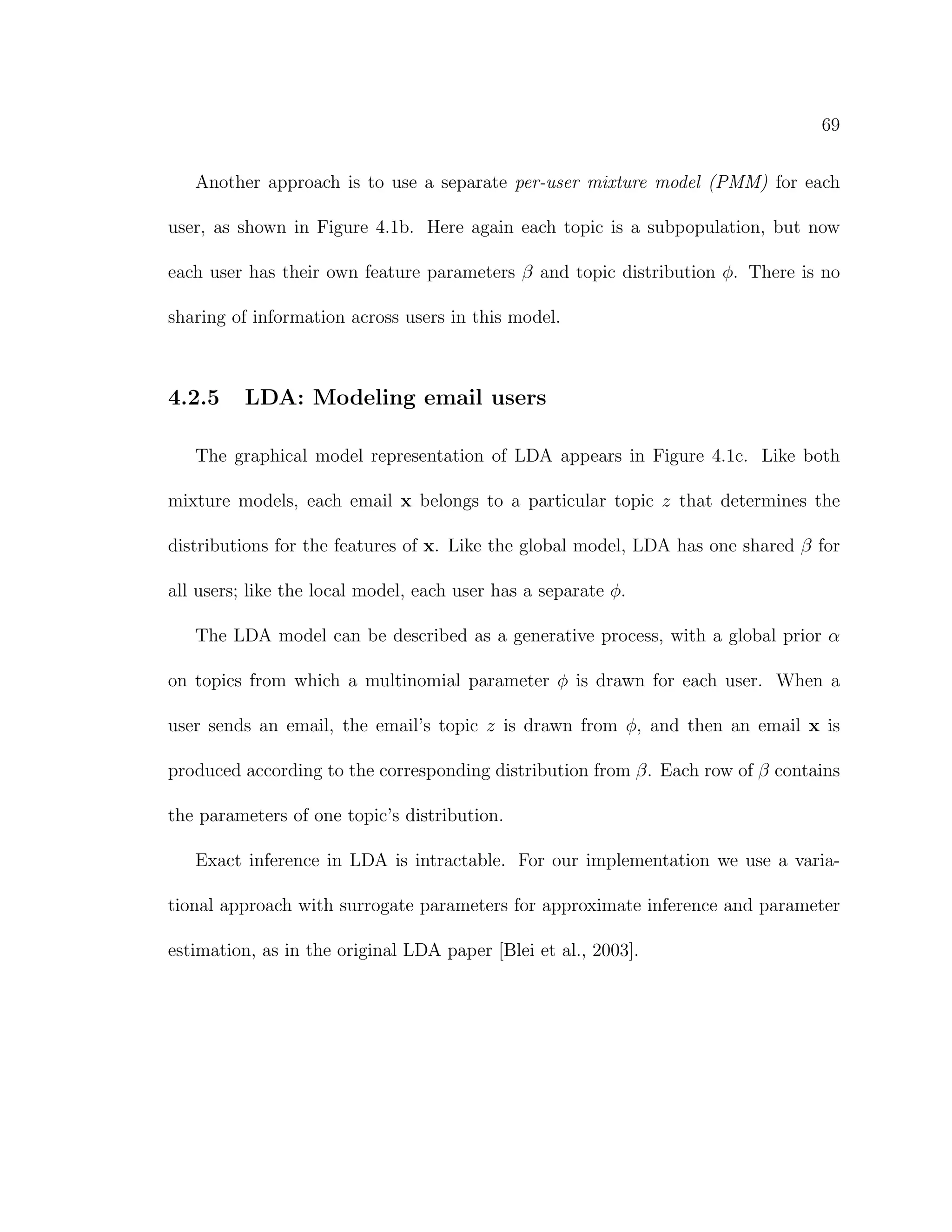 69

Another approach is to use a separate per-user mixture model (PMM) for each user, as shown in Figure 4.1b. Here again each topic is a subpopulation, but now each user has their own feature parameters $\beta$ and topic distribution $\phi$. There is no sharing of information across users in this model.

4.2.5 LDA: Modeling email users

The graphical model representation of LDA appears in Figure 4.1c. Like both mixture models, each email $\mathbf{x}$ belongs to a particular topic $z$ that determines the distributions for the features of $\mathbf{x}$. Like the global model, LDA has one shared $\beta$ for all users; like the local model, each user has a separate $\phi$.

The LDA model can be described as a generative process, with a global prior $\alpha$ on topics from which a multinomial parameter $\phi$ is drawn for each user. When a user sends an email, the email's topic $z$ is drawn from $\phi$, and then an email $\mathbf{x}$ is produced according to the corresponding distribution from $\beta$. Each row of $\beta$ contains the parameters of one topic's distribution.

Exact inference in LDA is intractable. For our implementation we use a variational approach with surrogate parameters for approximate inference and parameter estimation, as in the original LDA paper [Blei et al., 2003].